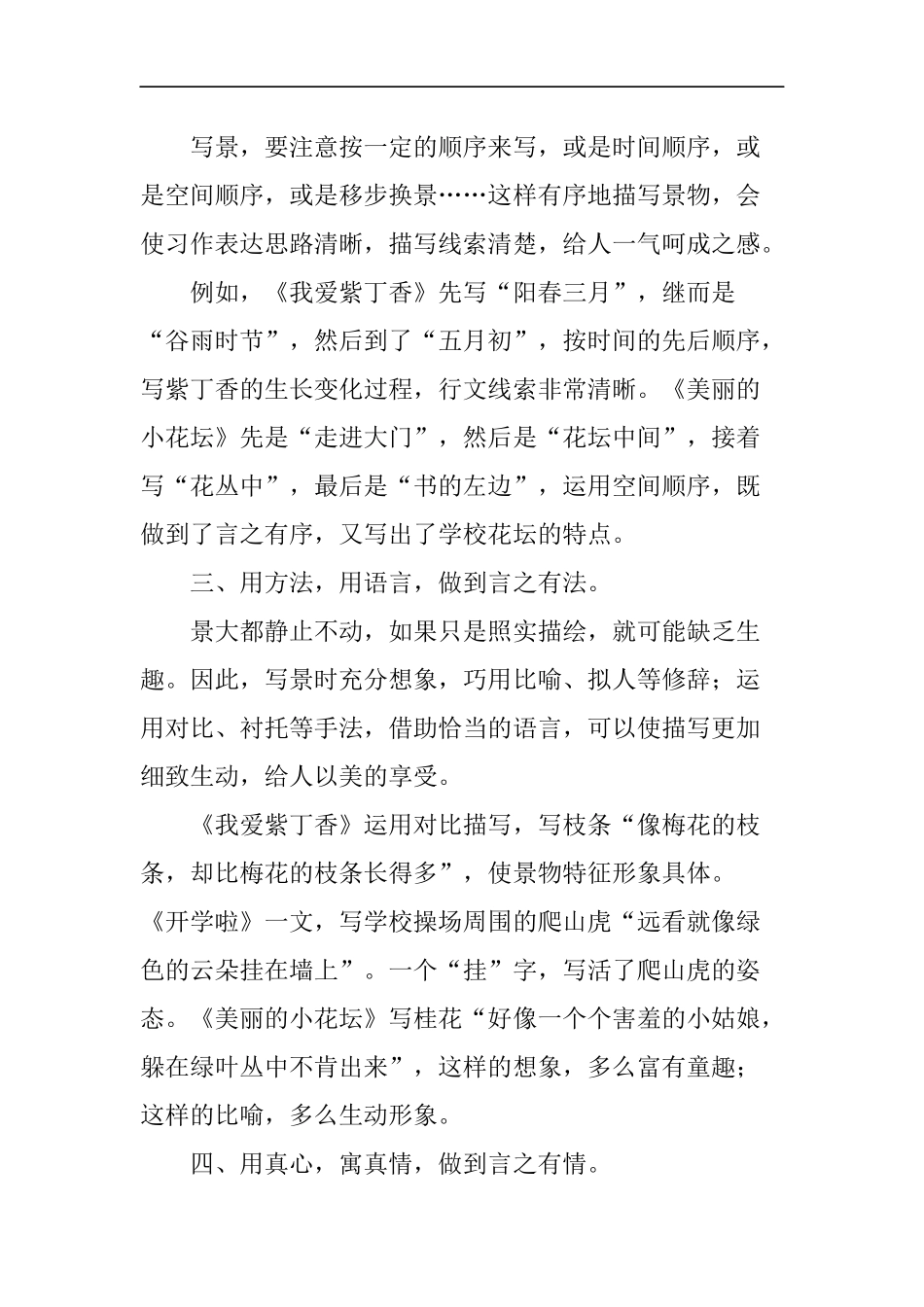 写景，要注意按一定的顺序来写，或是时间顺序，或是空间顺序，或是移步换景……这样有序地描写景物，会使习作表达思路清晰，描写线索清楚，给人一气呵成之感。

例如，《我爱紫丁香》先写“阳春三月”，继而是“谷雨时节”，然后到了“五月初”，按时间的先后顺序，写紫丁香的生长变化过程，行文线索非常清晰。《美丽的小花坛》先是“走进大门”，然后是“花坛中间”，接着写“花丛中”，最后是“书的左边”，运用空间顺序，既做到了言之有序，又写出了学校花坛的特点。

三、用方法，用语言，做到言之有法。

景大都静止不动，如果只是照实描绘，就可能缺乏生趣。因此，写景时充分想象，巧用比喻、拟人等修辞；运用对比、衬托等手法，借助恰当的语言，可以使描写更加细致生动，给人以美的享受。

《我爱紫丁香》运用对比描写，写枝条“像梅花的枝条，却比梅花的枝条长得多”，使景物特征形象具体。《开学啦》一文，写学校操场周围的爬山虎“远看就像绿色的云朵挂在墙上”。一个“挂”字，写活了爬山虎的姿态。《美丽的小花坛》写桂花“好像一个个害羞的小姑娘，躲在绿叶丛中不肯出来”，这样的想象，多么富有童趣；这样的比喻，多么生动形象。

四、用真心，寓真情，做到言之有情。